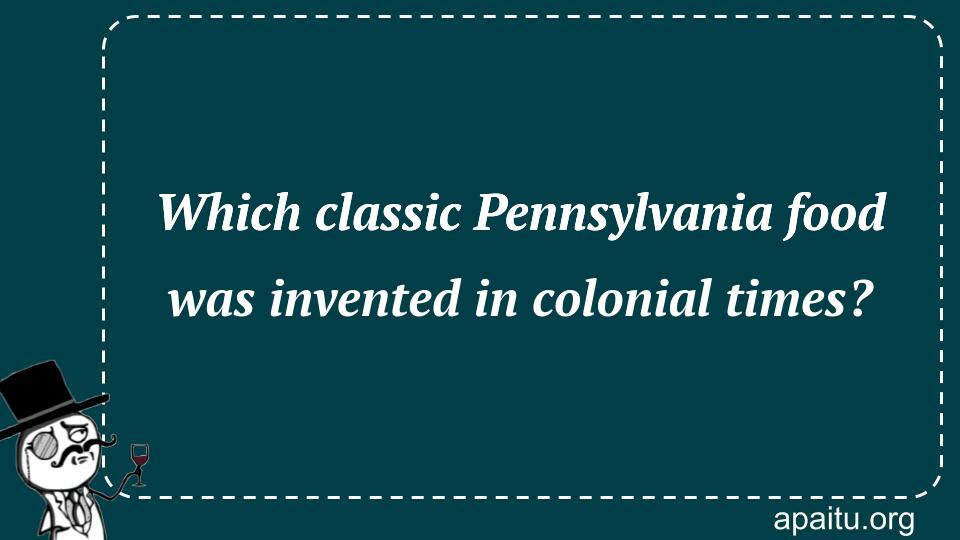 Which classic Pennsylvania food was invented in colonial times?

apaitu.org